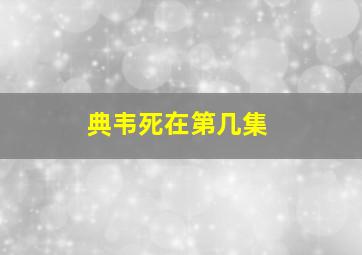 典韦死在第几集